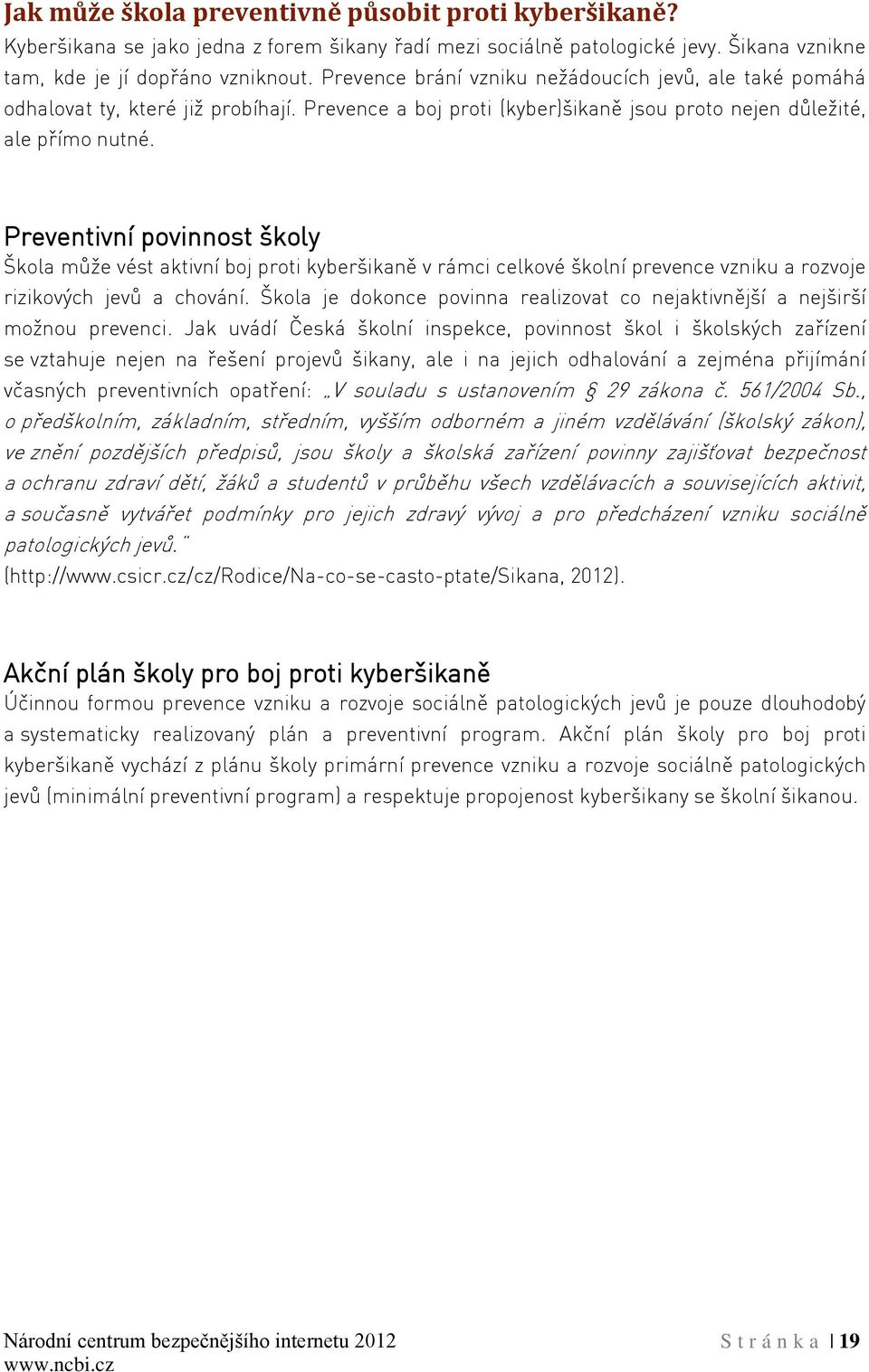 Jak může škola preventivně působit proti kyberšikaně?
Kyberšikana se jako jedna z forem šikany řadí mezi sociálně patologické jevy. Šikana vznikne tam, kde je jí dopřáno vzniknout. Prevence brání vzniku nežádoucích jevů, ale také pomáhá odhalovat ty, které již probíhají. Prevence a boj proti (kyber)šikaně jsou proto nejen důležité, ale přímo nutné.

Preventivní povinnost školy
Škola může vést aktivní boj proti kyberšikaně v rámci celkové školní prevence vzniku a rozvoje rizikových jevů a chování. Škola je dokonce povinna realizovat co nejaktivnější a nejširší možnou prevenci. Jak uvádí Česká školní inspekce, povinnost škol i školských zařízení se vztahuje nejen na řešení projevů šikany, ale i na jejich odhalování a zejména přijímání včasných preventivních opatření: „V souladu s ustanovením § 29 zákona č. 561/2004 Sb., o předškolním, základním, středním, vyšším odborném a jiném vzdělávání (školský zákon), ve znění pozdějších předpisů, jsou školy a školská zařízení povinny zajišťovat bezpečnost a ochranu zdraví dětí, žáků a studentů v průběhu všech vzdělávacích a souvisejících aktivit, a současně vytvářet podmínky pro jejich zdravý vývoj a pro předcházení vzniku sociálně patologických jevů.“ (http://www.csicr.cz/cz/Rodice/Na-co-se-casto-ptate/Sikana, 2012).

Akční plán školy pro boj proti kyberšikaně
Účinnou formou prevence vzniku a rozvoje sociálně patologických jevů je pouze dlouhodobý a systematicky realizovaný plán a preventivní program. Akční plán školy pro boj proti kyberšikaně vychází z plánu školy primární prevence vzniku a rozvoje sociálně patologických jevů (minimální preventivní program) a respektuje propojenost kyberšikany se školní šikanou.

Národní centrum bezpečnějšího internetu 2012
www.ncbi.cz
Stránka | 19